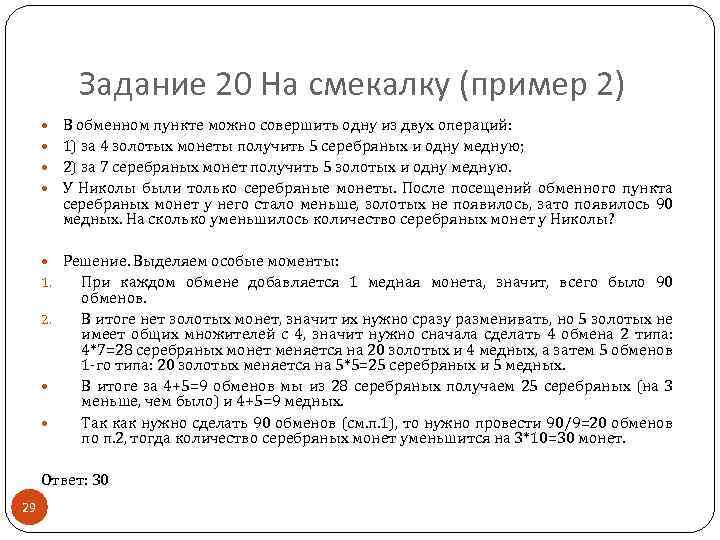 Задание 20 На смекалку (пример 2)

- В обменном пункте можно совершить одну из двух операций:
- 1) за 4 золотых монеты получить 5 серебряных и одну медную;
- 2) за 7 серебряных монет получить 5 золотых и одну медную.
- У Николы были только серебряные монеты. После посещений обменного пункта серебряных монет у него стало меньше, золотых не появилось, зато появилось 90 медных. На сколько уменьшилось количество серебряных монет у Николы?

- Решение. Выделяем особые моменты:
1. При каждом обмене добавляется 1 медная монета, значит, всего было 90 обменов.
2. В итоге нет золотых монет, значит их нужно сразу разменивать, но 5 золотых не имеет общих множителей с 4, значит нужно сначала сделать 4 обмена 2 типа: 4*7=28 серебряных монет меняется на 20 золотых и 4 медных, а затем 5 обменов 1-го типа: 20 золотых меняется на 5*5=25 серебряных и 5 медных.
- В итоге за 4+5=9 обменов мы из 28 серебряных получаем 25 серебряных (на 3 меньше, чем было) и 4+5=9 медных.
- Так как нужно сделать 90 обменов (см.п.1), то нужно провести 90/9=20 обменов по п.2, тогда количество серебряных монет уменьшится на 3*10=30 монет.

Ответ: 30

29